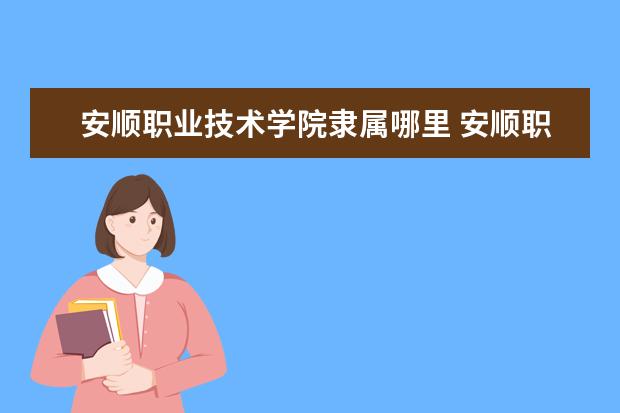 安顺职业技术学院隶属哪里 安顺职